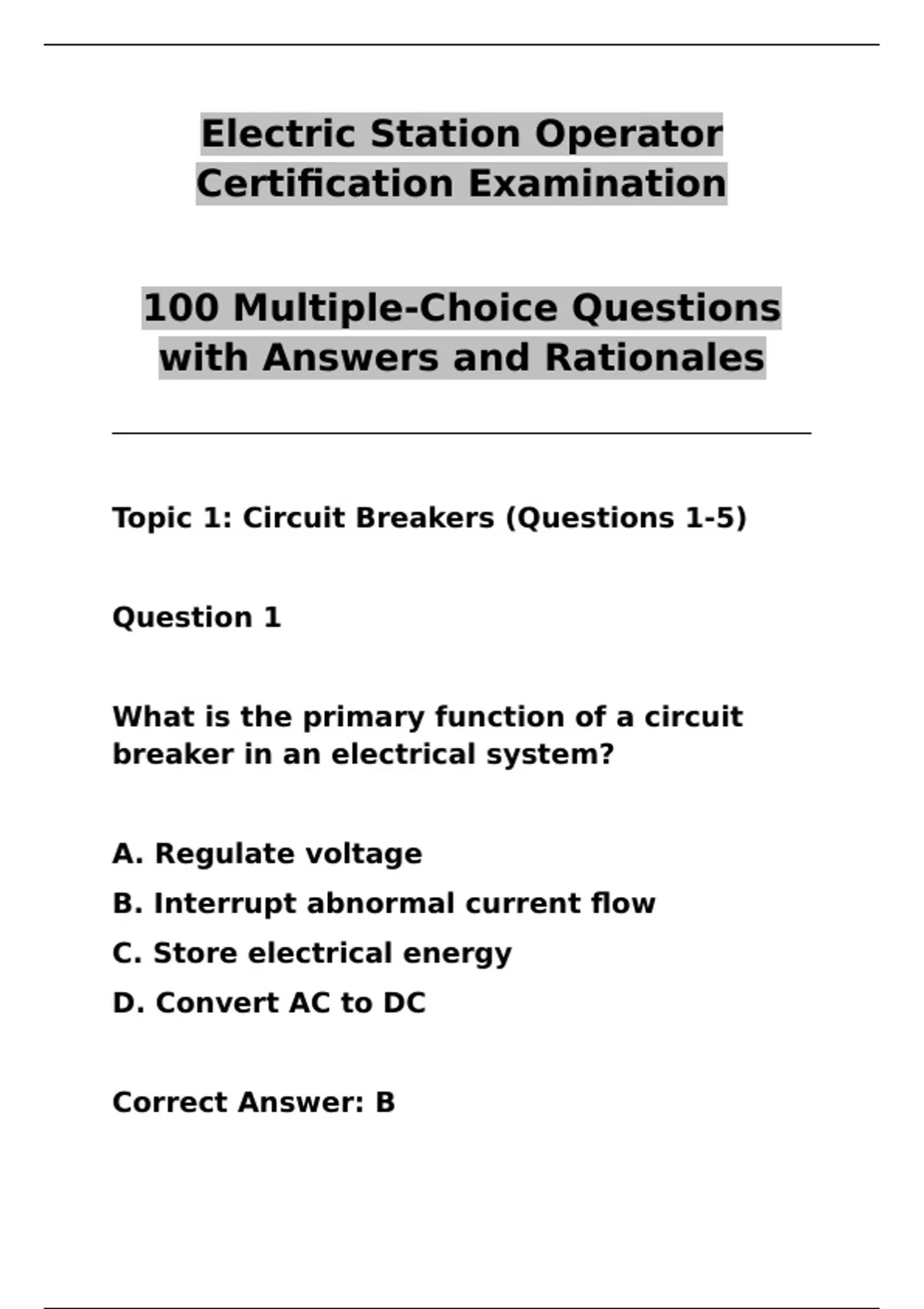 Electric Station Operator Certification Examination

100 Multiple-Choice Questions with Answers and Rationales

Topic 1: Circuit Breakers (Questions 1-5)

Question 1

What is the primary function of a circuit breaker in an electrical system?

A. Regulate voltage
B. Interrupt abnormal current flow
C. Store electrical energy
D. Convert AC to DC

Correct Answer: B